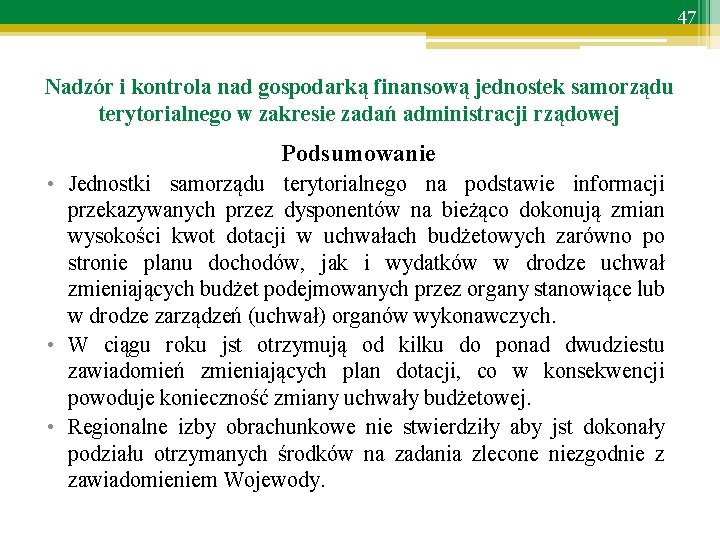 47

Nadzór i kontrola nad gospodarką finansową jednostek samorządu terytorialnego w zakresie zadań administracji rządowej

Podsumowanie

• Jednostki samorządu terytorialnego na podstawie informacji przekazywanych przez dysponentów na bieżąco dokonują zmian wysokości kwot dotacji w uchwałach budżetowych zarówno po stronie planu dochodów, jak i wydatków w drodze uchwał zmieniających budżet podejmowanych przez organy stanowiące lub w drodze zarządzeń (uchwał) organów wykonawczych.

• W ciągu roku jst otrzymują od kilku do ponad dwudziestu zawiadomień zmieniających plan dotacji, co w konsekwencji powoduje konieczność zmiany uchwały budżetowej.

• Regionalne izby obrachunkowe nie stwierdziły aby jst dokonały podziału otrzymanych środków na zadania zlecone niezgodnie z zawiadomieniem Wojewody.